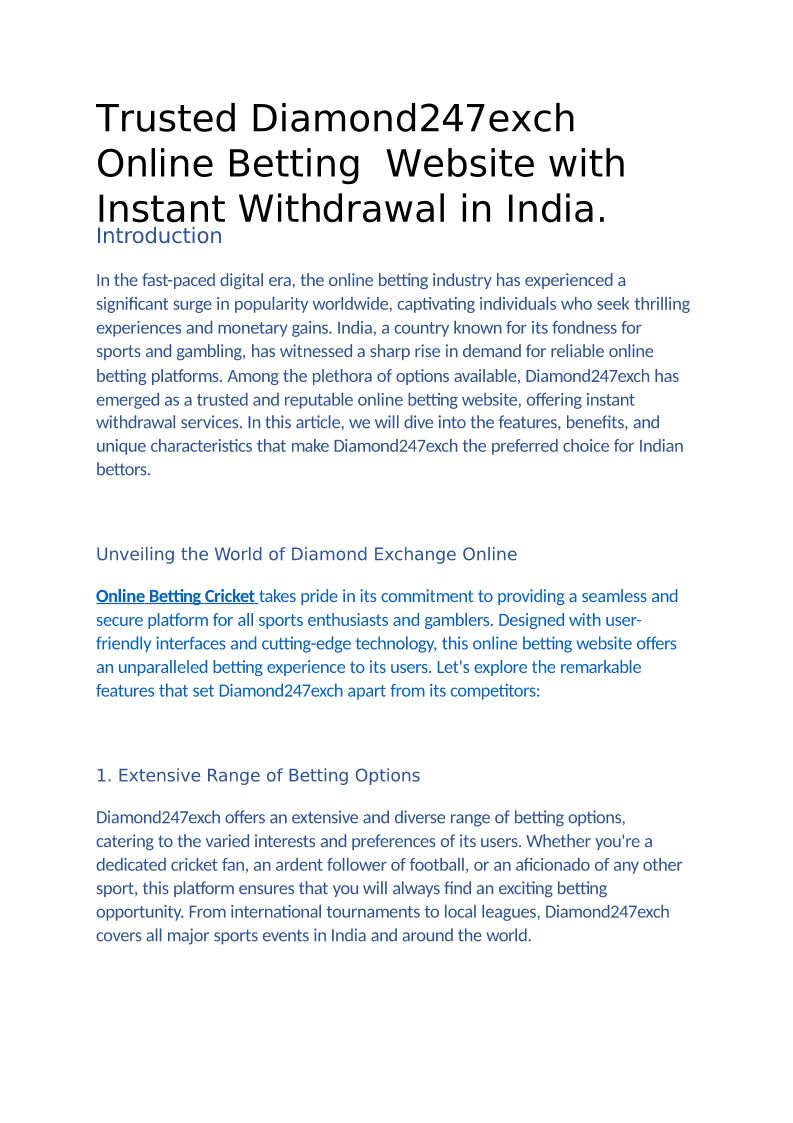 Trusted Diamond247exch Online Betting  Website with Instant Withdrawal in India.

Introduction

In the fast-paced digital era, the online betting industry has experienced a significant surge in popularity worldwide, captivating individuals who seek thrilling experiences and monetary gains. India, a country known for its fondness for sports and gambling, has witnessed a sharp rise in demand for reliable online betting platforms. Among the plethora of options available, Diamond247exch has emerged as a trusted and reputable online betting website, offering instant withdrawal services. In this article, we will dive into the features, benefits, and unique characteristics that make Diamond247exch the preferred choice for Indian bettors.

Unveiling the World of Diamond Exchange Online

Online Betting Cricket takes pride in its commitment to providing a seamless and secure platform for all sports enthusiasts and gamblers. Designed with user-friendly interfaces and cutting-edge technology, this online betting website offers an unparalleled betting experience to its users. Let's explore the remarkable features that set Diamond247exch apart from its competitors:

1. Extensive Range of Betting Options

Diamond247exch offers an extensive and diverse range of betting options, catering to the varied interests and preferences of its users. Whether you're a dedicated cricket fan, an ardent follower of football, or an aficionado of any other sport, this platform ensures that you will always find an exciting betting opportunity. From international tournaments to local leagues, Diamond247exch covers all major sports events in India and around the world.